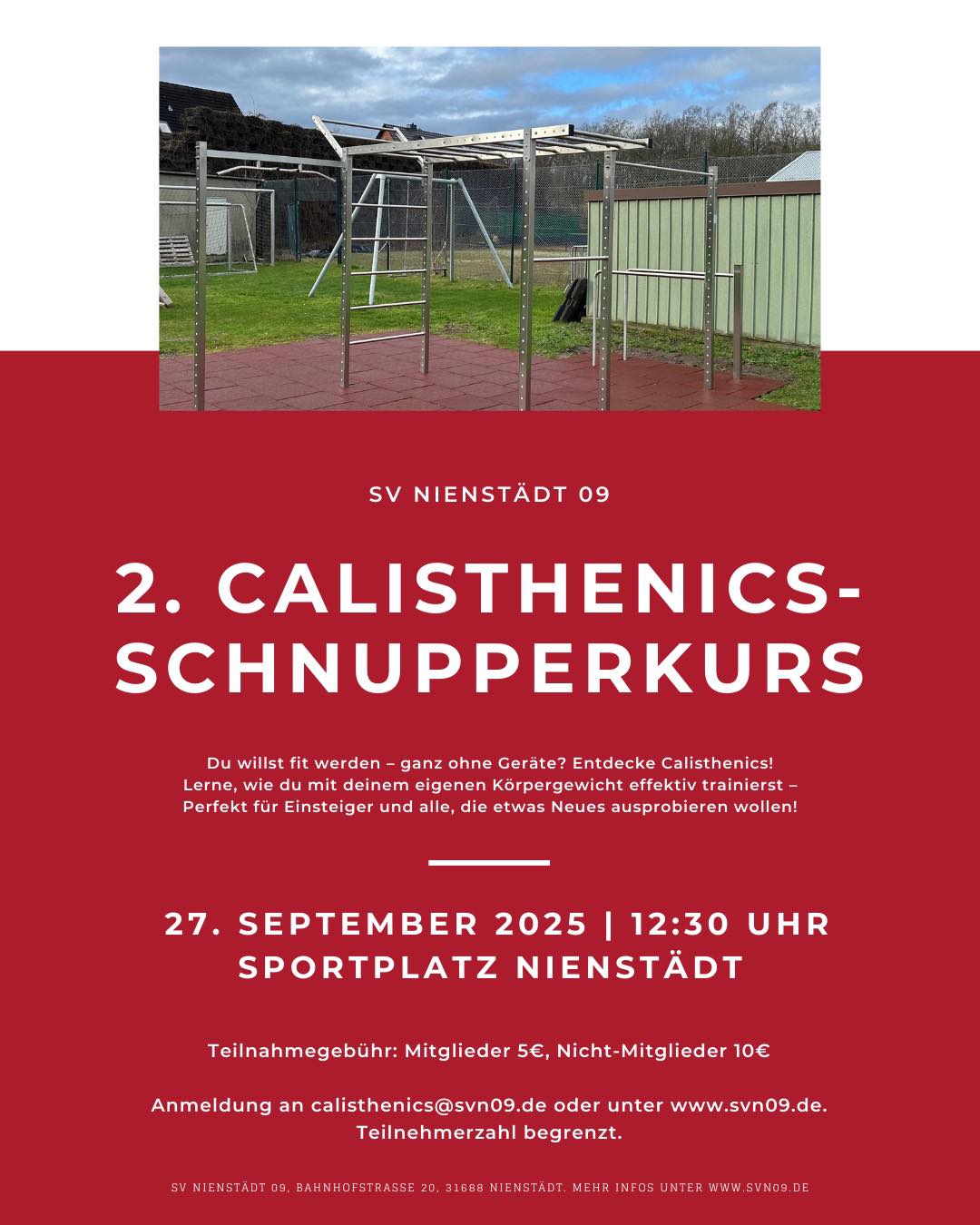 SV NIENSTÄDT 09

2. CALISTHENICS-SCHNUPPERKURS

Du willst fit werden – ganz ohne Geräte? Entdecke Calisthenics! Lerne, wie du mit deinem eigenen Körpergewicht effektiv trainierst – Perfekt für Einsteiger und alle, die etwas Neues ausprobieren wollen!

27. SEPTEMBER 2025 | 12:30 UHR
SPORTPLATZ NIENSTÄDT

Teilnahmegebühr: Mitglieder 5€, Nicht-Mitglieder 10€

Anmeldung an calisthenics@svn09.de oder unter www.svn09.de.
Teilnehmerzahl begrenzt.

SV NIENSTÄDT 09, BAHNHOFSTRASSE 20, 31688 NIENSTÄDT. MEHR INFOS UNTER WWW.SVN09.DE